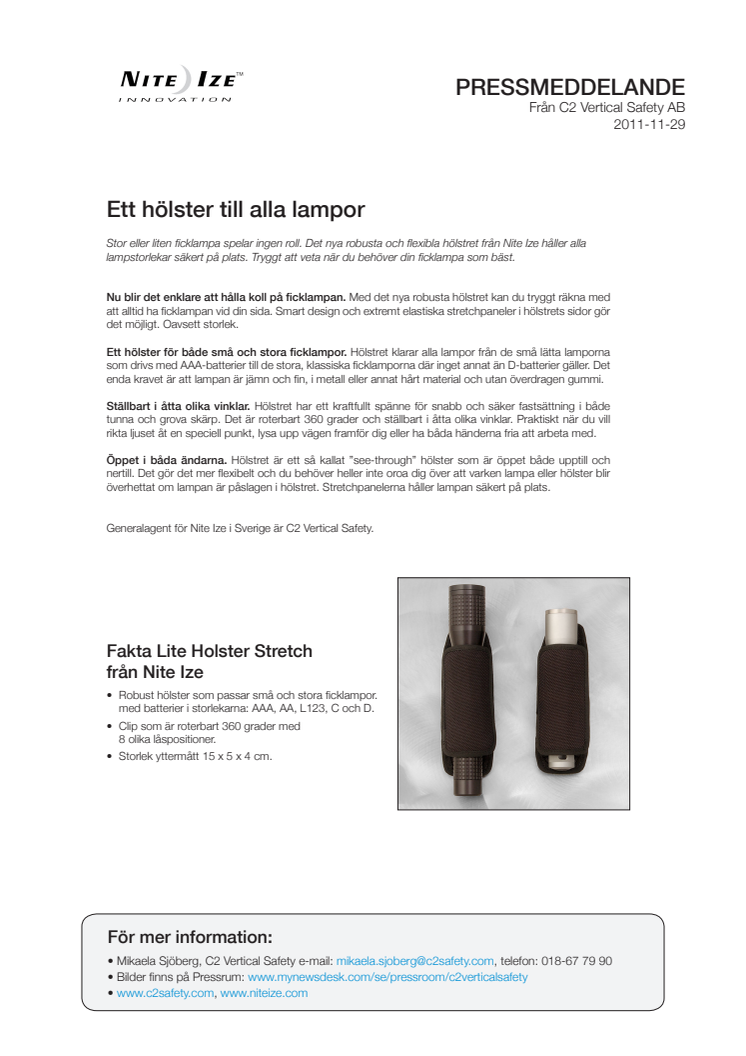 NITE IZE™
INNOVATION

PRESSMEDDELANDE
Från C2 Vertical Safety AB
2011-11-29

Ett hölster till alla lampor

Stor eller liten ficklampa spelar ingen roll. Det nya robusta och flexibla hölstret från Nite Ize håller alla lampstorlekar säkert på plats. Tryggt att veta när du behöver din ficklampa som bäst.

Nu blir det enklare att hålla koll på ficklampan. Med det nya robusta hölstret kan du tryggt räkna med att alltid ha ficklampan vid din sida. Smart design och extremt elastiska stretchpaneler i hölstrets sidor gör det möjligt. Oavsett storlek.

Ett hölster för både små och stora ficklampor. Hölstret klarar alla lampor från de små lätta lamporna som drivs med AAA-batterier till de stora, klassiska ficklamporna där inget annat än D-batterier gäller. Det enda kravet är att lampan är jämn och fin, i metall eller annat hårt material och utan överdragen gummi.

Ställbart i åtta olika vinklar. Hölstret har ett kraftfullt spänne för snabb och säker fastsättning i både tunna och grova skärp. Det är roterbart 360 grader och ställbart i åtta olika vinklar. Praktiskt när du vill rikta ljuset åt en speciell punkt, lysa upp vägen framför dig eller ha båda händerna fria att arbeta med.

Öppet i båda ändarna. Hölstret är ett så kallat "see-through" hölster som är öppet både upptill och nertill. Det gör det mer flexibelt och du behöver heller inte oroa dig över att varken lampa eller hölster blir överhettat om lampan är påslagen i hölstret. Stretchpanelerna håller lampan säkert på plats.

Generalagent för Nite Ize i Sverige är C2 Vertical Safety.

Fakta Lite Holster Stretch från Nite Ize

• Robust hölster som passar små och stora ficklampor. med batterier i storlekarna: AAA, AA, L123, C och D.
• Clip som är roterbart 360 grader med 8 olika låspositioner.
• Storlek yttermått 15 x 5 x 4 cm.

För mer information:
• Mikaela Sjöberg, C2 Vertical Safety e-mail: mikaela.sjoberg@c2safety.com, telefon: 018-67 79 90
• Bilder finns på Pressrum: www.mynewsdesk.com/se/pressroom/c2verticalsafety
• www.c2safety.com, www.niteize.com